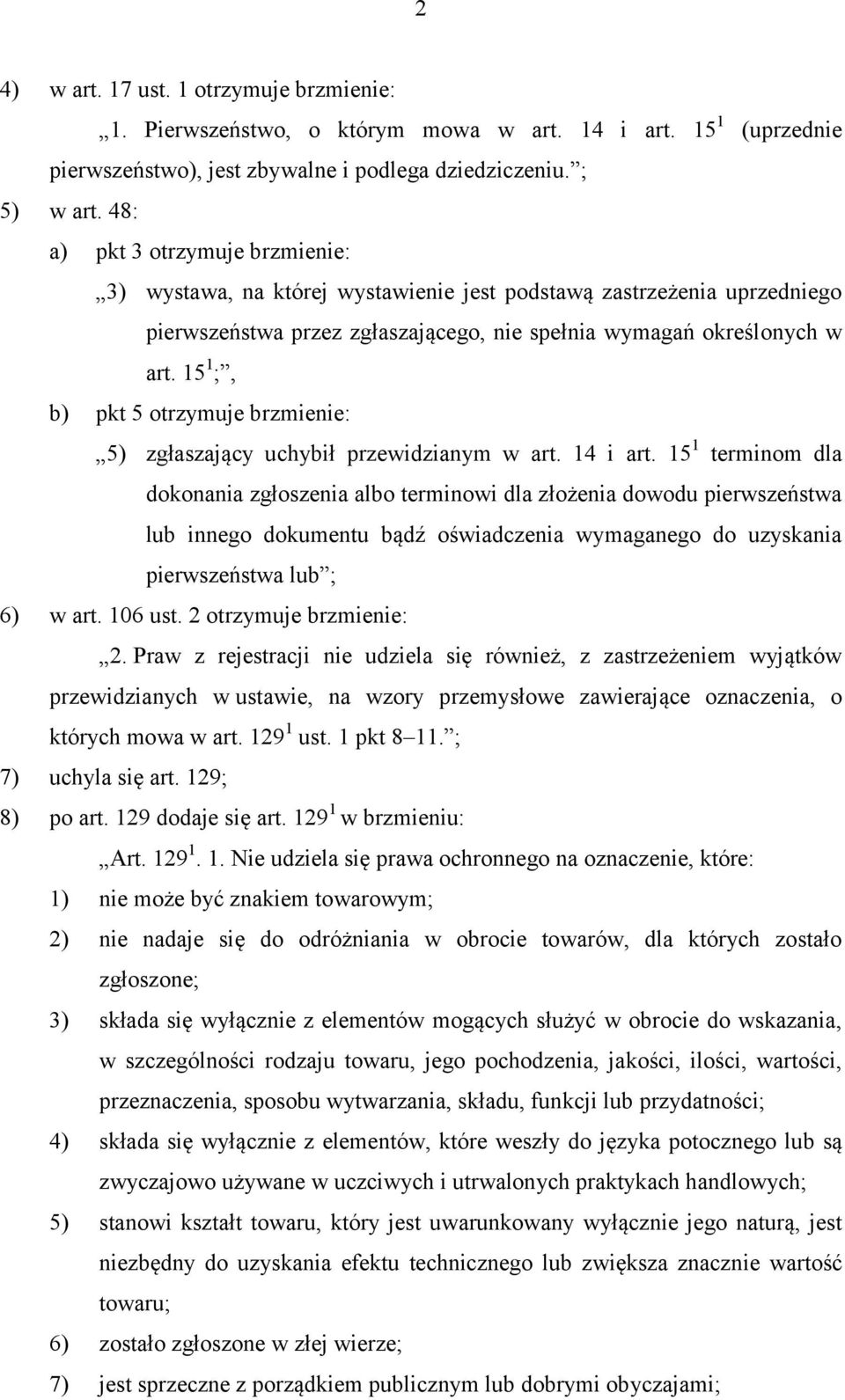 2

4) w art. 17 ust. 1 otrzymuje brzmienie:

„1. Pierwszeństwo, o którym mowa w art. 14 i art. $15^1$ (uprzednie pierwszeństwo), jest zbywalne i podlega dziedziczeniu.”;

5) w art. 48:

a) pkt 3 otrzymuje brzmienie:

„3) wystawa, na której wystawienie jest podstawą zastrzeżenia uprzedniego pierwszeństwa przez zgłaszającego, nie spełnia wymagań określonych w art. $15^1$;”,

b) pkt 5 otrzymuje brzmienie:

„5) zgłaszający uchybił przewidzianym w art. 14 i art. $15^1$ terminom dla dokonania zgłoszenia albo terminowi dla złożenia dowodu pierwszeństwa lub innego dokumentu bądź oświadczenia wymaganego do uzyskania pierwszeństwa lub”;

6) w art. 106 ust. 2 otrzymuje brzmienie:

„2. Praw z rejestracji nie udziela się również, z zastrzeżeniem wyjątków przewidzianych w ustawie, na wzory przemysłowe zawierające oznaczenia, o których mowa w art. $129^1$ ust. 1 pkt 8–11.”;

7) uchyla się art. 129;

8) po art. 129 dodaje się art. $129^1$ w brzmieniu:

„Art. $129^1$. 1. Nie udziela się prawa ochronnego na oznaczenie, które:

1) nie może być znakiem towarowym;

2) nie nadaje się do odróżniania w obrocie towarów, dla których zostało zgłoszone;

3) składa się wyłącznie z elementów mogących służyć w obrocie do wskazania, w szczególności rodzaju towaru, jego pochodzenia, jakości, ilości, wartości, przeznaczenia, sposobu wytwarzania, składu, funkcji lub przydatności;

4) składa się wyłącznie z elementów, które weszły do języka potocznego lub są zwyczajowo używane w uczciwych i utrwalonych praktykach handlowych;

5) stanowi kształt towaru, który jest uwarunkowany wyłącznie jego naturą, jest niezbędny do uzyskania efektu technicznego lub zwiększa znacznie wartość towaru;

6) zostało zgłoszone w złej wierze;

7) jest sprzeczne z porządkiem publicznym lub dobrymi obyczajami;